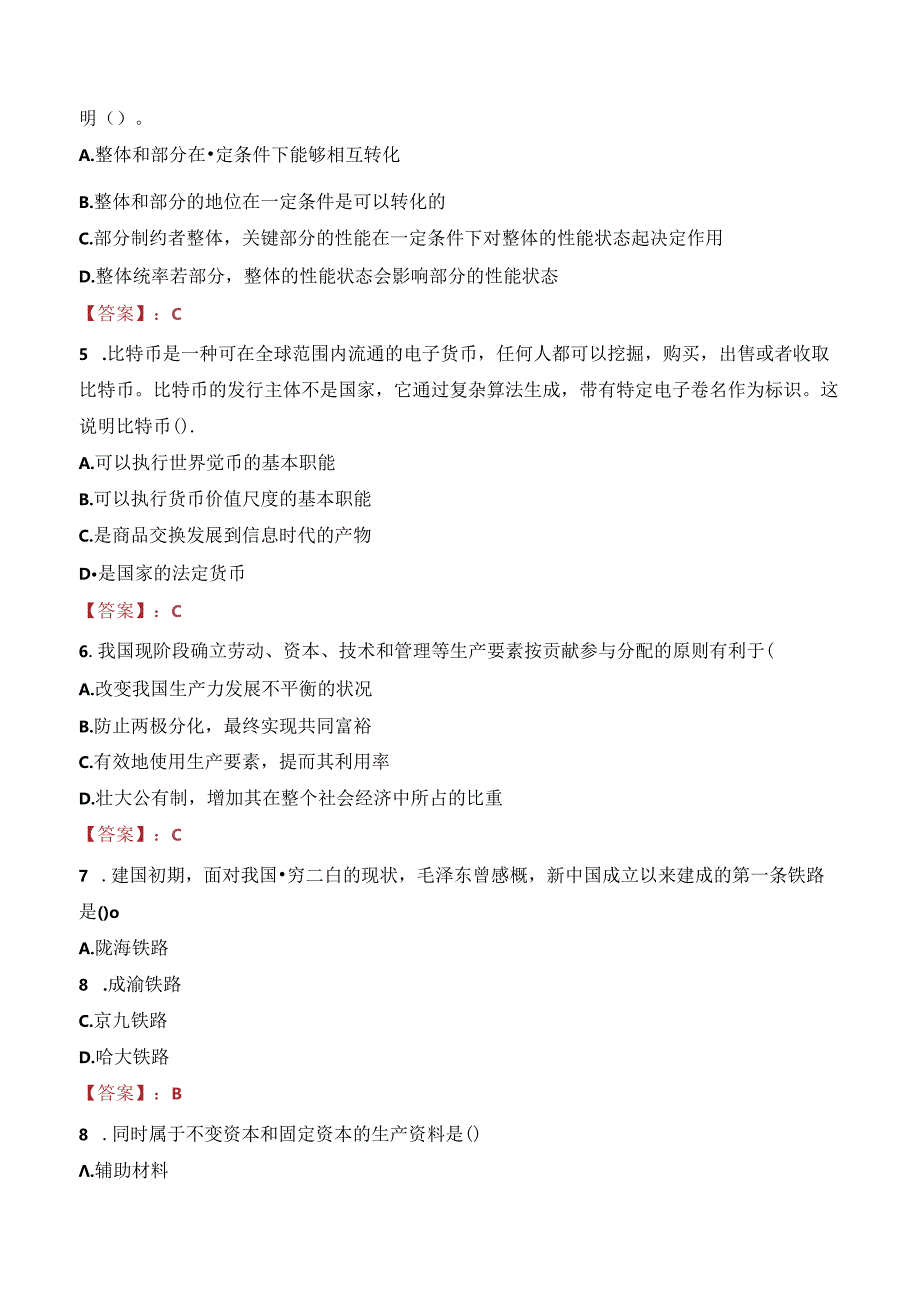 明（）。

A.整体和部分在•定条件下能够相互转化

B.整体和部分的地位在一定条件是可以转化的

C.部分制约者整体，关键部分的性能在一定条件下对整体的性能状态起决定作用

D.整体统率若部分，整体的性能状态会影响部分的性能状态

【答案】：C

5 .比特币是一种可在全球范围内流通的电子货币，任何人都可以挖掘，购买，出售或者收取比特币。比特币的发行主体不是国家，它通过复杂算法生成，带有特定电子卷名作为标识。这说明比特币().

A.可以执行世界觉币的基本职能

B.可以执行货币价值尺度的基本职能

C.是商品交换发展到信息时代的产物

D•是国家的法定货币

【答案】：C

6. 我国现阶段确立劳动、资本、技术和管理等生产要素按贡献参与分配的原则有利于(

A.改变我国生产力发展不平衡的状况

B.防止两极分化，最终实现共同富裕

C.有效地使用生产要素，提而其利用率

D.壮大公有制，增加其在整个社会经济中所占的比重

【答案】：C

7 . 建国初期，面对我国•穷二白的现状，毛泽东曾感概，新中国成立以来建成的第一条铁路是()o

A.陇海铁路

8 .成渝铁路

C.京九铁路

D.哈大铁路

【答案】：B

8 . 同时属于不变资本和固定资本的生产资料是()

A.辅助材料